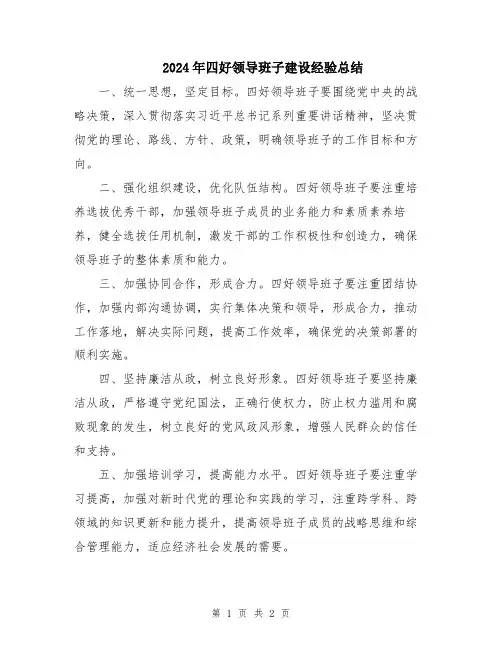 2024年四好领导班子建设经验总结

一、统一思想，坚定目标。四好领导班子要围绕党中央的战略决策，深入贯彻落实习近平总书记系列重要讲话精神，坚决贯彻党的理论、路线、方针、政策，明确领导班子的工作目标和方向。

二、强化组织建设，优化队伍结构。四好领导班子要注重培养选拔优秀干部，加强领导班子成员的业务能力和素质素养培养，健全选拔任用机制，激发干部的工作积极性和创造力，确保领导班子的整体素质和能力。

三、加强协同合作，形成合力。四好领导班子要注重团结协作，加强内部沟通协调，实行集体决策和领导，形成合力，推动工作落地，解决实际问题，提高工作效率，确保党的决策部署的顺利实施。

四、坚持廉洁从政，树立良好形象。四好领导班子要坚持廉洁从政，严格遵守党纪国法，正确行使权力，防止权力滥用和腐败现象的发生，树立良好的党风政风形象，增强人民群众的信任和支持。

五、加强培训学习，提高能力水平。四好领导班子要注重学习提高，加强对新时代党的理论和实践的学习，注重跨学科、跨领域的知识更新和能力提升，提高领导班子成员的战略思维和综合管理能力，适应经济社会发展的需要。

第 1 页 共 2 页